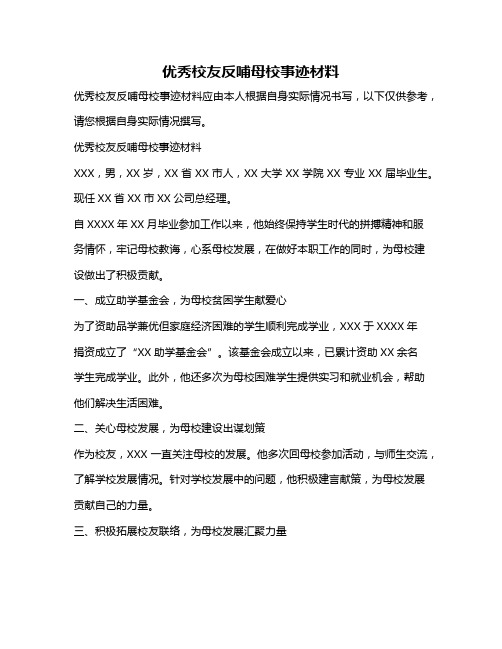 优秀校友反哺母校事迹材料

优秀校友反哺母校事迹材料应由本人根据自身实际情况书写，以下仅供参考，请您根据自身实际情况撰写。

优秀校友反哺母校事迹材料

XXX，男，XX 岁，XX 省 XX 市人，XX 大学 XX 学院 XX 专业 XX 届毕业生。现任 XX 省 XX 市 XX 公司总经理。

自 XXXX 年 XX 月毕业参加工作以来，他始终保持学生时代的拼搏精神和服务情怀，牢记母校教诲，心系母校发展，在做好本职工作的同时，为母校建设做出了积极贡献。

一、成立助学基金会，为母校贫困学生献爱心

为了资助品学兼优但家庭经济困难的学生顺利完成学业，XXX 于 XXXX 年捐资成立了“XX 助学基金会”。该基金会成立以来，已累计资助 XX 余名学生完成学业。此外，他还多次为母校困难学生提供实习和就业机会，帮助他们解决生活困难。

二、关心母校发展，为母校建设出谋划策

作为校友，XXX 一直关注母校的发展。他多次回母校参加活动，与师生交流，了解学校发展情况。针对学校发展中的问题，他积极建言献策，为母校发展贡献自己的力量。

三、积极拓展校友联络，为母校发展汇聚力量